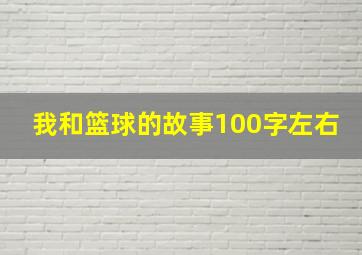 我和篮球的故事100字左右